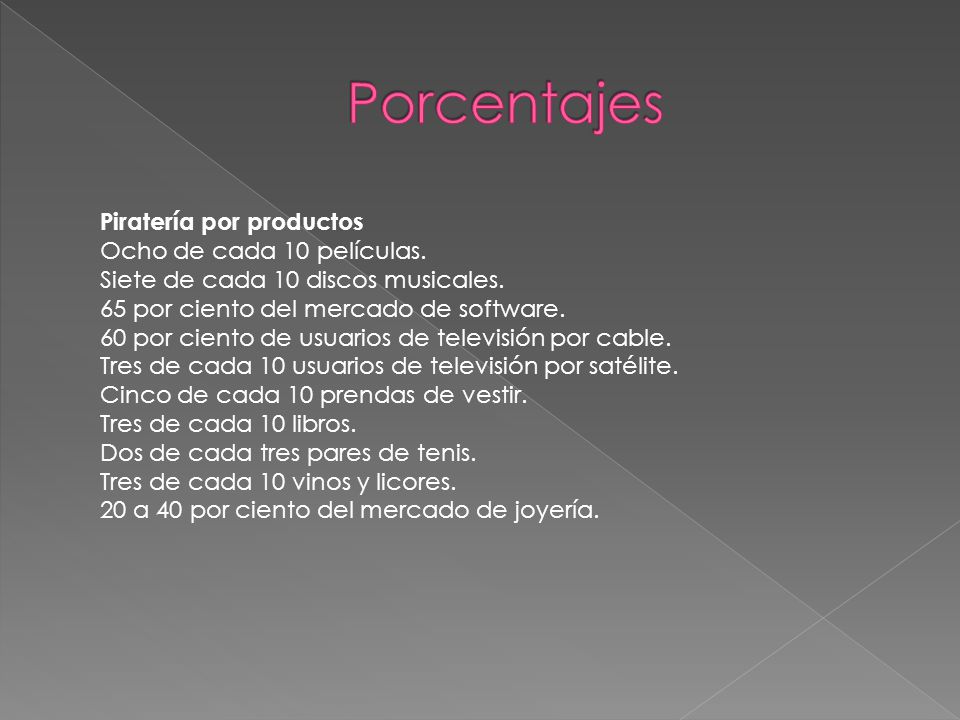 Porcentajes

Piratería por productos
Ocho de cada 10 películas.
Siete de cada 10 discos musicales.
65 por ciento del mercado de software.
60 por ciento de usuarios de televisión por cable.
Tres de cada 10 usuarios de televisión por satélite.
Cinco de cada 10 prendas de vestir.
Tres de cada 10 libros.
Dos de cada tres pares de tenis.
Tres de cada 10 vinos y licores.
20 a 40 por ciento del mercado de joyería.